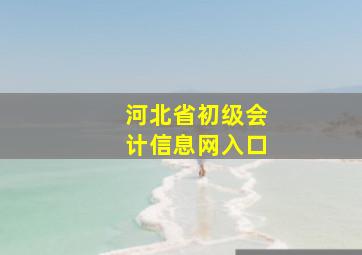 河北省初级会计信息网入口